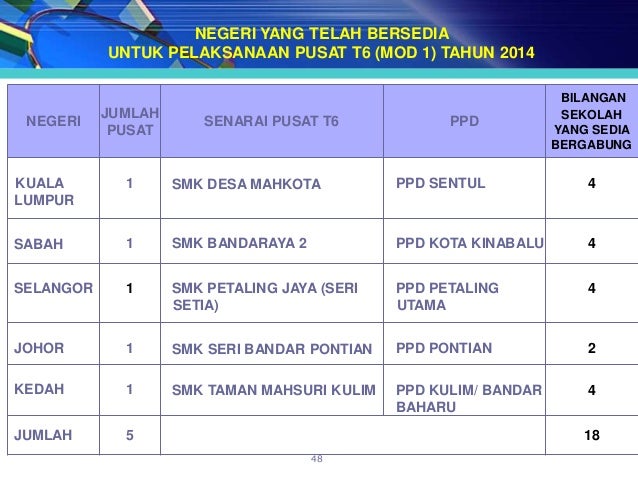 NEGERI YANG TELAH BERSEDIA
UNTUK PELAKSANAAN PUSAT T6 (MOD 1) TAHUN 2014

| NEGERI | JUMLAH PUSAT | SENARAI PUSAT T6 | PPD | BILANGAN SEKOLAH YANG SEDIA BERGABUNG |
|---|---|---|---|---|
| KUALA LUMPUR | 1 | SMK DESA MAHKOTA | PPD SENTUL | 4 |
| SABAH | 1 | SMK BANDARAYA 2 | PPD KOTA KINABALU | 4 |
| SELANGOR | 1 | SMK PETALING JAYA (SERI SETIA) | PPD PETALING UTAMA | 4 |
| JOHOR | 1 | SMK SERI BANDAR PONTIAN | PPD PONTIAN | 2 |
| KEDAH | 1 | SMK TAMAN MAHSURI KULIM | PPD KULIM/ BANDAR BAHARU | 4 |
| JUMLAH | 5 | | | 18 |

48